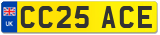 UK

CC25 ACE